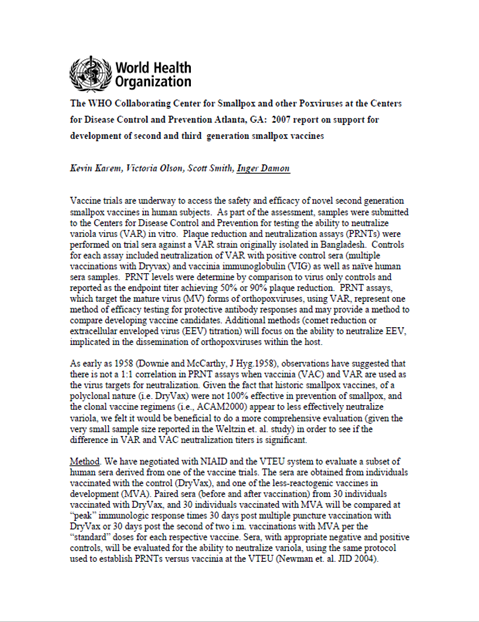 World Health Organization

The WHO Collaborating Center for Smallpox and other Poxviruses at the Centers for Disease Control and Prevention Atlanta, GA: 2007 report on support for development of second and third generation smallpox vaccines

Kevin Karem, Victoria Olson, Scott Smith, Inger Damon

Vaccine trials are underway to access the safety and efficacy of novel second generation smallpox vaccines in human subjects. As part of the assessment, samples were submitted to the Centers for Disease Control and Prevention for testing the ability to neutralize variola virus (VAR) in vitro. Plaque reduction and neutralization assays (PRNTs) were performed on trial sera against a VAR strain originally isolated in Bangladesh. Controls for each assay included neutralization of VAR with positive control sera (multiple vaccinations with Dryvax) and vaccinia immunoglobulin (VIG) as well as naïve human sera samples. PRNT levels were determine by comparison to virus only controls and reported as the endpoint titer achieving 50% or 90% plaque reduction. PRNT assays, which target the mature virus (MV) forms of orthopoxviruses, using VAR, represent one method of efficacy testing for protective antibody responses and may provide a method to compare developing vaccine candidates. Additional methods (comet reduction or extracellular enveloped virus (EEV) titration) will focus on the ability to neutralize EEV, implicated in the dissemination of orthopoxviruses within the host.

As early as 1958 (Downie and McCarthy, J Hyg.1958), observations have suggested that there is not a 1:1 correlation in PRNT assays when vaccinia (VAC) and VAR are used as the virus targets for neutralization. Given the fact that historic smallpox vaccines, of a polyclonal nature (i.e. DryVax) were not 100% effective in prevention of smallpox, and the clonal vaccine regimens (i.e., ACAM2000) appear to less effectively neutralize variola, we felt it would be beneficial to do a more comprehensive evaluation (given the very small sample size reported in the Weltzin et. al. study) in order to see if the difference in VAR and VAC neutralization titers is significant.

Method. We have negotiated with NIAID and the VTEU system to evaluate a subset of human sera derived from one of the vaccine trials. The sera are obtained from individuals vaccinated with the control (DryVax), and one of the less-reactogenic vaccines in development (MVA). Paired sera (before and after vaccination) from 30 individuals vaccinated with DryVax, and 30 individuals vaccinated with MVA will be compared at "peak" immunologic response times 30 days post multiple puncture vaccination with DryVax or 30 days post the second of two i.m. vaccinations with MVA per the "standard" doses for each respective vaccine. Sera, with appropriate negative and positive controls, will be evaluated for the ability to neutralize variola, using the same protocol used to establish PRNTs versus vaccinia at the VTEU (Newman et. al. JID 2004).